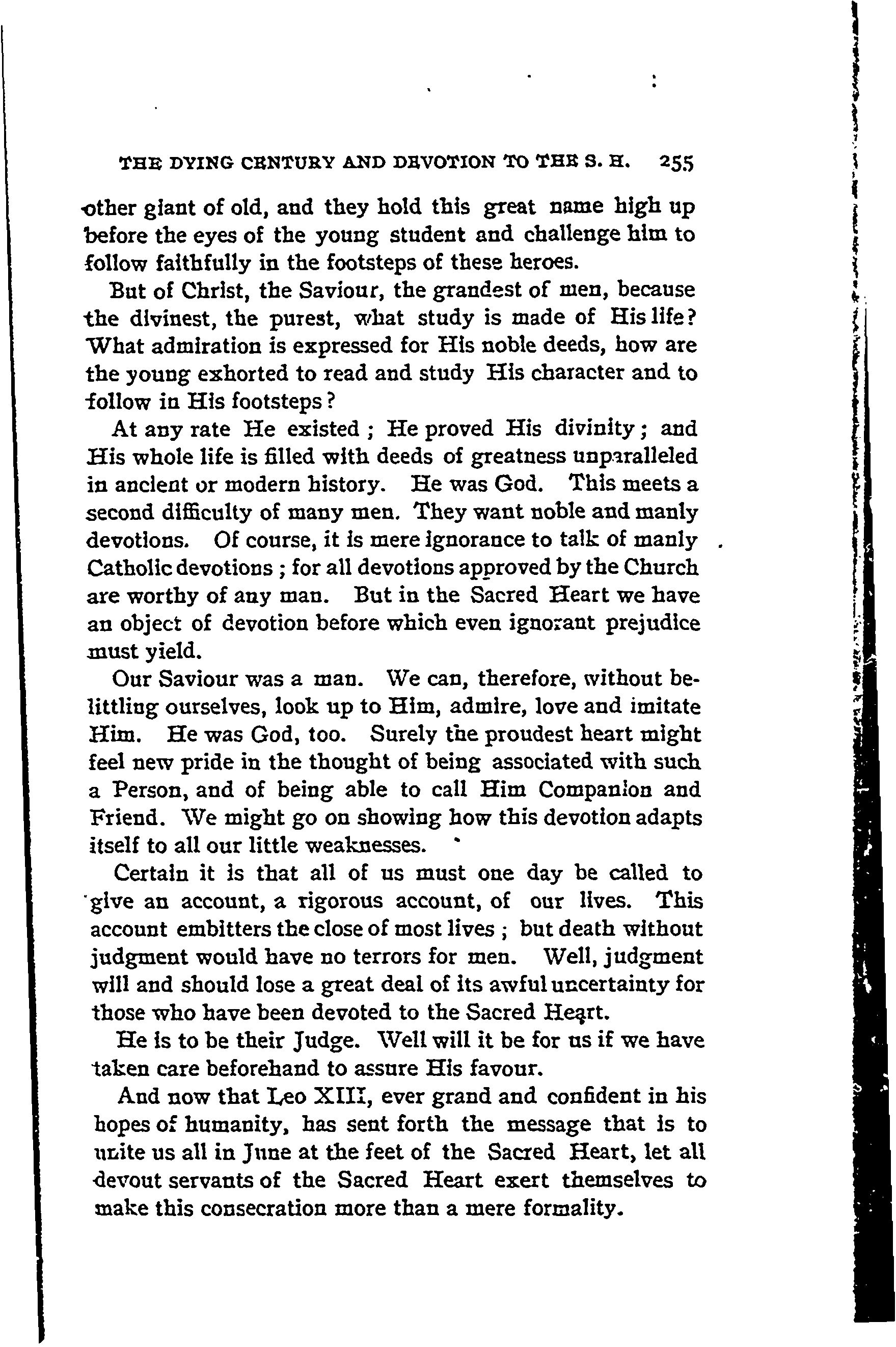 THE DYING CENTURY AND DEVOTION TO THE S. H. 255

other giant of old, and they hold this great name high up before the eyes of the young student and challenge him to follow faithfully in the footsteps of these heroes.

But of Christ, the Saviour, the grandest of men, because the divinest, the purest, what study is made of His life? What admiration is expressed for His noble deeds, how are the young exhorted to read and study His character and to follow in His footsteps?

At any rate He existed; He proved His divinity; and His whole life is filled with deeds of greatness unparalleled in ancient or modern history. He was God. This meets a second difficulty of many men. They want noble and manly devotions. Of course, it is mere ignorance to talk of manly Catholic devotions; for all devotions approved by the Church are worthy of any man. But in the Sacred Heart we have an object of devotion before which even ignorant prejudice must yield.

Our Saviour was a man. We can, therefore, without belittling ourselves, look up to Him, admire, love and imitate Him. He was God, too. Surely the proudest heart might feel new pride in the thought of being associated with such a Person, and of being able to call Him Companion and Friend. We might go on showing how this devotion adapts itself to all our little weaknesses.

Certain it is that all of us must one day be called to give an account, a rigorous account, of our lives. This account embitters the close of most lives; but death without judgment would have no terrors for men. Well, judgment will and should lose a great deal of its awful uncertainty for those who have been devoted to the Sacred Heart.

He is to be their Judge. Well will it be for us if we have taken care beforehand to assure His favour.

And now that Leo XIII, ever grand and confident in his hopes of humanity, has sent forth the message that is to unite us all in June at the feet of the Sacred Heart, let all devout servants of the Sacred Heart exert themselves to make this consecration more than a mere formality.